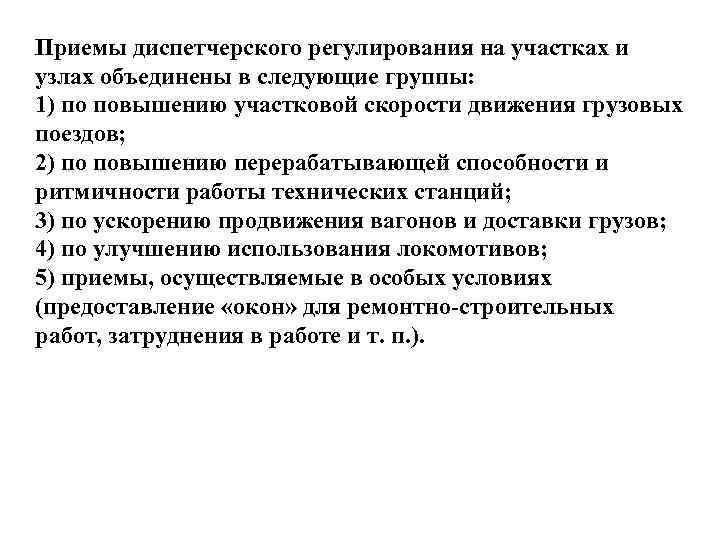 Приемы диспетчерского регулирования на участках и узлах объединены в следующие группы:
1) по повышению участковой скорости движения грузовых поездов;
2) по повышению перерабатывающей способности и ритмичности работы технических станций;
3) по ускорению продвижения вагонов и доставки грузов;
4) по улучшению использования локомотивов;
5) приемы, осуществляемые в особых условиях (предоставление «окон» для ремонтно-строительных работ, затруднения в работе и т. п.).